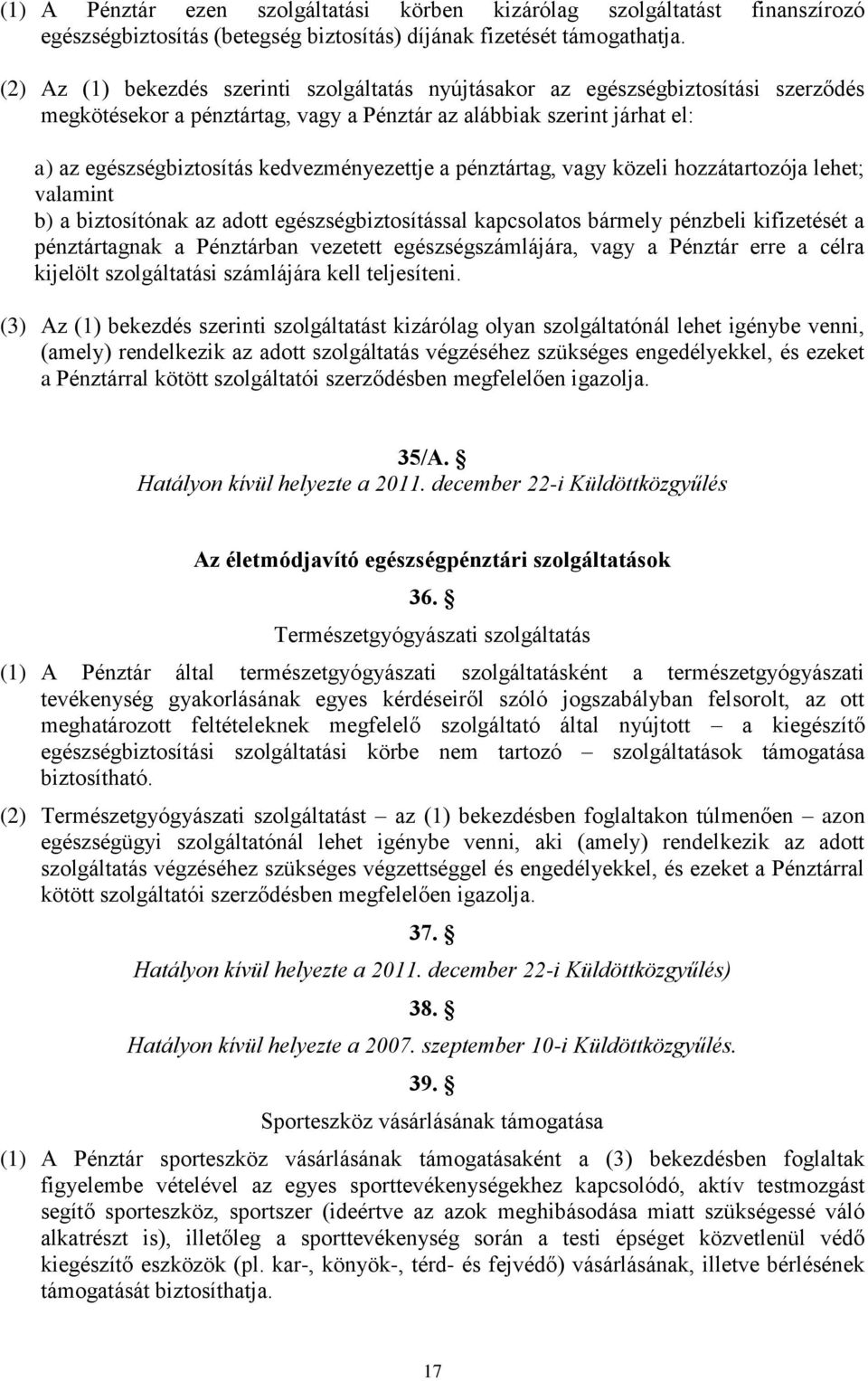 (1) A Pénztár ezen szolgáltatási körben kizárólag szolgáltatást finanszírozó egészségbiztosítás (betegség biztosítás) díjának fizetését támogathatja.

(2) Az (1) bekezdés szerinti szolgáltatás nyújtásakor az egészségbiztosítási szerződés megkötésekor a pénztártag, vagy a Pénztár az alábbiak szerint járhat el:

a) az egészségbiztosítás kedvezményezettje a pénztártag, vagy közeli hozzátartozója lehet; valamint
b) a biztosítónak az adott egészségbiztosítással kapcsolatos bármely pénzbeli kifizetését a pénztártagnak a Pénztárban vezetett egészségszámlájára, vagy a Pénztár erre a célra kijelölt szolgáltatási számlájára kell teljesíteni.

(3) Az (1) bekezdés szerinti szolgáltatást kizárólag olyan szolgáltatónál lehet igénybe venni, (amely) rendelkezik az adott szolgáltatás végzéséhez szükséges engedélyekkel, és ezeket a Pénztárral kötött szolgáltatói szerződésben megfelelően igazolja.

35/A. §
Hatályon kívül helyezte a 2011. december 22-i Küldöttközgyűlés

Az életmódjavító egészségpénztári szolgáltatások

36. §
Természetgyógyászati szolgáltatás

(1) A Pénztár által természetgyógyászati szolgáltatásként a természetgyógyászati tevékenység gyakorlásának egyes kérdéseiről szóló jogszabályban felsorolt, az ott meghatározott feltételeknek megfelelő szolgáltató által nyújtott – a kiegészítő egészségbiztosítási szolgáltatási körbe nem tartozó – szolgáltatások támogatása biztosítható.

(2) Természetgyógyászati szolgáltatást – az (1) bekezdésben foglaltakon túlmenően – azon egészségügyi szolgáltatónál lehet igénybe venni, aki (amely) rendelkezik az adott szolgáltatás végzéséhez szükséges végzettséggel és engedélyekkel, és ezeket a Pénztárral kötött szolgáltatói szerződésben megfelelően igazolja.

37. §
Hatályon kívül helyezte a 2011. december 22-i Küldöttközgyűlés)

38. §
Hatályon kívül helyezte a 2007. szeptember 10-i Küldöttközgyűlés.

39. §
Sporteszköz vásárlásának támogatása

(1) A Pénztár sporteszköz vásárlásának támogatásaként a (3) bekezdésben foglaltak figyelembe vételével az egyes sporttevékenységekhez kapcsolódó, aktív testmozgást segítő sporteszköz, sportszer (ideértve az azok meghibásodása miatt szükségessé váló alkatrészt is), illetőleg a sporttevékenység során a testi épséget közvetlenül védő kiegészítő eszközök (pl. kar-, könyök-, térd- és fejvédő) vásárlásának, illetve bérlésének támogatását biztosíthatja.

17